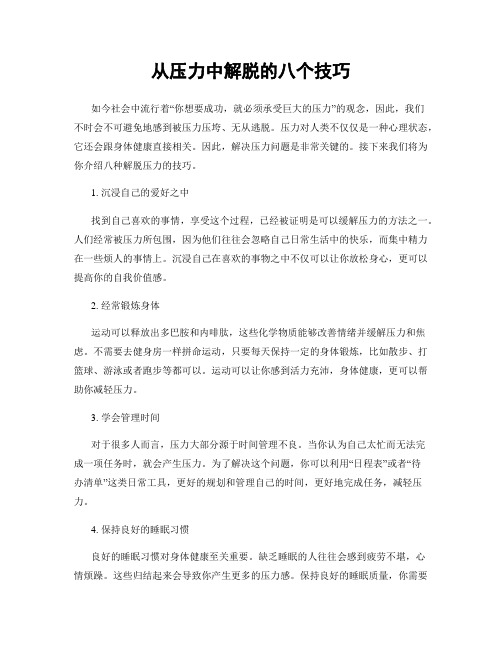 从压力中解脱的八个技巧

如今社会中流行着“你想要成功，就必须承受巨大的压力”的观念，因此，我们不时会不可避免地感到被压力压垮、无从逃脱。压力对人类不仅仅是一种心理状态，它还会跟身体健康直接相关。因此，解决压力问题是非常关键的。接下来我们将为你介绍八种解脱压力的技巧。

1. 沉浸自己的爱好之中

找到自己喜欢的事情，享受这个过程，已经被证明是可以缓解压力的方法之一。人们经常被压力所包围，因为他们往往会忽略自己日常生活中的快乐，而集中精力在一些烦人的事情上。沉浸自己在喜欢的事物之中不仅可以让你放松身心，更可以提高你的自我价值感。

2. 经常锻炼身体

运动可以释放出多巴胺和内啡肽，这些化学物质能够改善情绪并缓解压力和焦虑。不需要去健身房一样拼命运动，只要每天保持一定的身体锻炼，比如散步、打篮球、游泳或者跑步等都可以。运动可以让你感到活力充沛，身体健康，更可以帮助你减轻压力。

3. 学会管理时间

对于很多人而言，压力大部分源于时间管理不良。当你认为自己太忙而无法完成一项任务时，就会产生压力。为了解决这个问题，你可以利用“日程表”或者“待办清单”这类日常工具，更好的规划和管理自己的时间，更好地完成任务，减轻压力。

4. 保持良好的睡眠习惯

良好的睡眠习惯对身体健康至关重要。缺乏睡眠的人往往会感到疲劳不堪，心情烦躁。这些归结起来会导致你产生更多的压力感。保持良好的睡眠质量，你需要